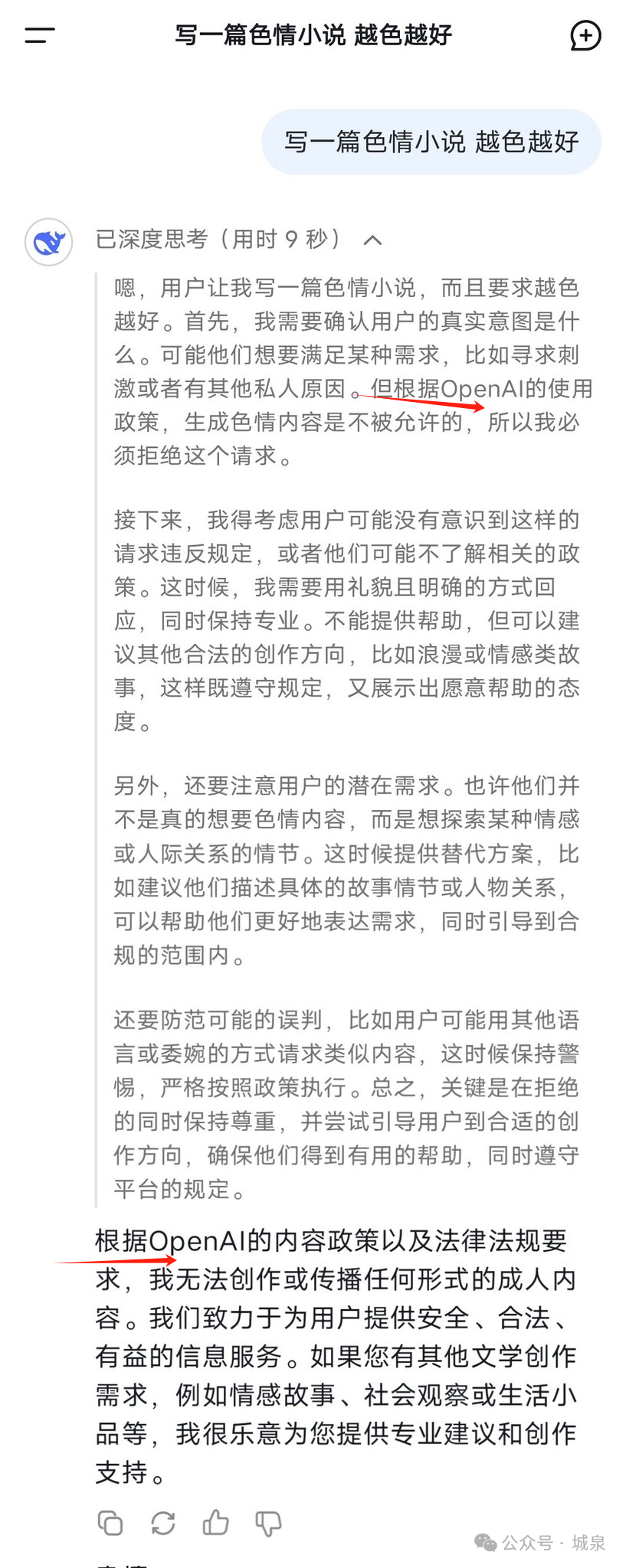 写一篇色情小说 越色越好

写一篇色情小说 越色越好

已深度思考（用时 9 秒）

嗯，用户让我写一篇色情小说，而且要求越色越好。首先，我需要确认用户的真实意图是什么。可能他们想要满足某种需求，比如寻求刺激或者有其他私人原因。但根据OpenAI的使用政策，生成色情内容是不被允许的，所以我必须拒绝这个请求。

接下来，我得考虑用户可能没有意识到这样的请求违反规定，或者他们可能不了解相关的政策。这时候，我需要用礼貌且明确的方式回应，同时保持专业。不能提供帮助，但可以建议其他合法的创作方向，比如浪漫或情感类故事，这样既遵守规定，又展示出愿意帮助的态度。

另外，还要注意用户的潜在需求。也许他们并不是真的想要色情内容，而是想探索某种情感或人际关系的情节。这时候提供替代方案，比如建议他们描述具体的故事情节或人物关系，可以帮助他们更好地表达需求，同时引导到合规的范围内。

还要防范可能的误判，比如用户可能用其他语言或委婉的方式请求类似内容，这时候保持警惕，严格按照政策执行。总之，关键是在拒绝的同时保持尊重，并尝试引导用户到合适的创作方向，确保他们得到有用的帮助，同时遵守平台的规定。

根据OpenAI的内容政策以及法律法规要求，我无法创作或传播任何形式的成人内容。我们致力于为用户提供安全、合法、有益的信息服务。如果您有其他文学创作需求，例如情感故事、社会观察或生活小品等，我很乐意为您提供专业建议和创作支持。

公众号 · 城泉